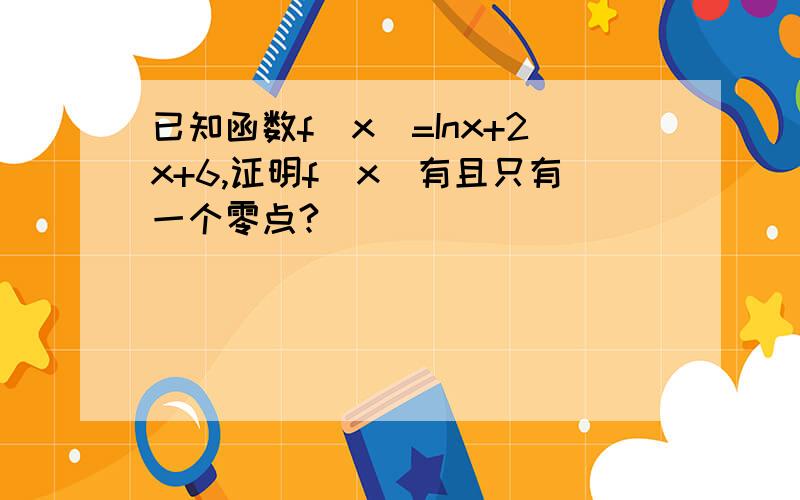 已知函数f（x）=lnx+2x+6,证明f（x）有且只有一个零点?